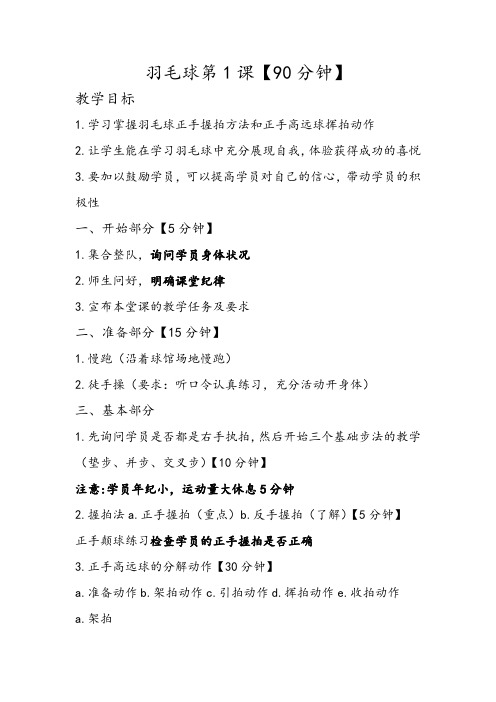 羽毛球第1课【90分钟】

教学目标

1.学习掌握羽毛球正手握拍方法和正手高远球挥拍动作

2.让学生能在学习羽毛球中充分展现自我，体验获得成功的喜悦

3.要加以鼓励学员，可以提高学员对自己的信心，带动学员的积极性

一、开始部分【5分钟】

1.集合整队，询问学员身体状况

2.师生问好，明确课堂纪律

3.宣布本堂课的教学任务及要求

二、准备部分【15分钟】

1.慢跑（沿着球馆场地慢跑）

2.徒手操（要求：听口令认真练习，充分活动开身体）

三、基本部分

1.先询问学员是否都是右手执拍，然后开始三个基础步法的教学（垫步、并步、交叉步）【10分钟】

注意:学员年纪小，运动量大休息5分钟

2.握拍法 a.正手握拍（重点）b.反手握拍（了解）【5分钟】

正手颠球练习检查学员的正手握拍是否正确

3.正手高远球的分解动作【30分钟】

a.准备动作 b.架拍动作 c.引拍动作 d.挥拍动作 e.收拍动作

a.架拍